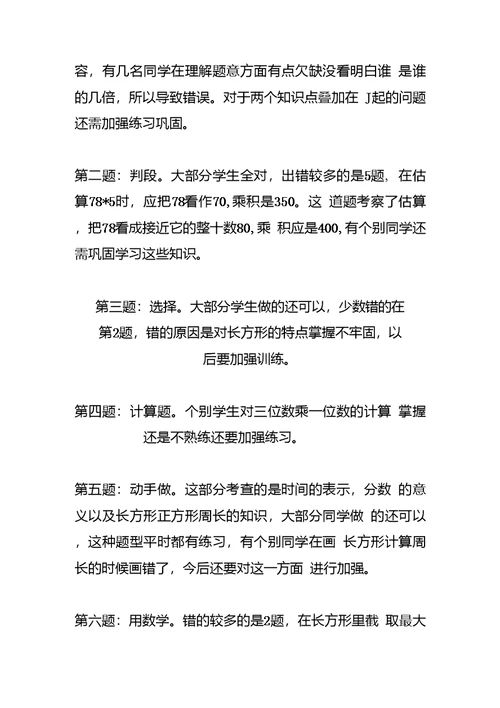 容，有几名同学在理解题意方面有点欠缺没看明白谁 是谁的几倍，所以导致错误。对于两个知识点叠加在 J起的问题还需加强练习巩固。

第二题：判段。大部分学生全对，出错较多的是5题，在估算78*5时，应把78看作70,乘积是350。这 道题考察了估算，把78看成接近它的整十数80,乘 积应是400,有个别同学还需巩固学习这些知识。

第三题：选择。大部分学生做的还可以，少数错的在第2题，错的原因是对长方形的特点掌握不牢固，以后要加强训练。

第四题：计算题。个别学生对三位数乘一位数的计算 掌握还是不熟练还要加强练习。

第五题：动手做。这部分考查的是时间的表示，分数 的意义以及长方形正方形周长的知识，大部分同学做 的还可以，这种题型平时都有练习，有个别同学在画 长方形计算周长的时候画错了，今后还要对这一方面 进行加强。

第六题：用数学。错的较多的是2题，在长方形里截 取最大